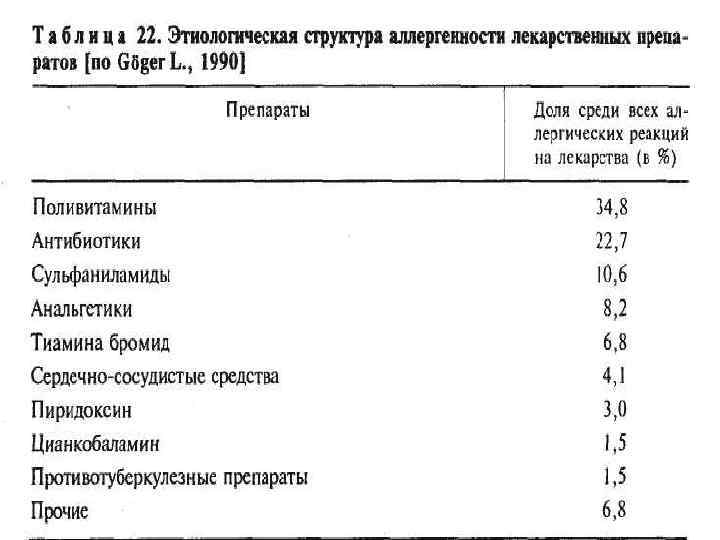 Таблица 22. Этиологическая структура аллергенности лекарственных препаратов [по Göger L., 1990]

| Препараты | Доля среди всех аллергических реакций на лекарства (в %) |
|---|---|
| Поливитамины | 34,8 |
| Антибиотики | 22,7 |
| Сульфаниламиды | 10,6 |
| Анальгетики | 8,2 |
| Тиамина бромид | 6,8 |
| Сердечно-сосудистые средства | 4,1 |
| Пиридоксин | 3,0 |
| Цианкобаламин | 1,5 |
| Противотуберкулезные препараты | 1,5 |
| Прочие | 6,8 |